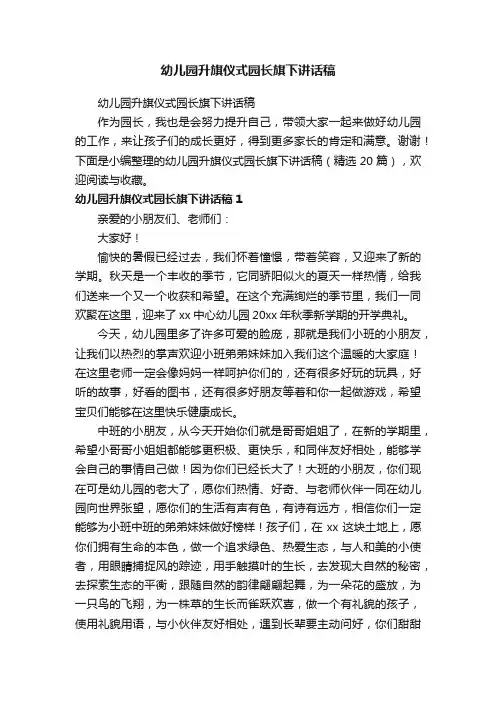 幼儿园升旗仪式园长旗下讲话稿

幼儿园升旗仪式园长旗下讲话稿

作为园长，我也是会努力提升自己，带领大家一起来做好幼儿园的工作，来让孩子们的成长更好，得到更多家长的肯定和满意。谢谢！下面是小编整理的幼儿园升旗仪式园长旗下讲话稿（精选 20 篇），欢迎阅读与收藏。

幼儿园升旗仪式园长旗下讲话稿 1

亲爱的小朋友们、老师们：

大家好！

愉快的暑假已经过去，我们怀着憧憬，带着笑容，又迎来了新的学期。秋天是一个丰收的季节，它同骄阳似火的夏天一样热情，给我们送来一个又一个收获和希望。在这个充满绚烂的季节里，我们一同欢聚在这里，迎来了 xx 中心幼儿园 20xx 年秋季新学期的开学典礼。

今天，幼儿园里多了许多可爱的脸庞，那就是我们小班的小朋友，让我们以热烈的掌声欢迎小班弟弟妹妹加入我们这个温暖的大家庭！在这里老师一定会像妈妈一样呵护你们的，还有很多好玩的玩具，好听的故事，好看的图书，还有很多好朋友等着和你一起做游戏，希望宝贝们能够在这里快乐健康成长。

中班的小朋友，从今天开始你们就是哥哥姐姐了，在新的学期里，希望小哥哥小姐姐都能够更积极、更快乐，和同伴友好相处，能够学会自己的事情自己做！因为你们已经长大了！大班的小朋友，你们现在可是幼儿园的老大了，愿你们热情、好奇、与老师伙伴一同在幼儿园向世界张望，愿你们的生活有声有色，有诗有远方，相信你们一定能够为小班中班的弟弟妹妹做好榜样！孩子们，在 xx 这块土地上，愿你们拥有生命的本色，做一个追求绿色、热爱生态，与人和美的小使者，用眼睛捕捉风的踪迹，用手触摸叶的生长，去发现大自然的秘密，去探索生态的平衡，跟随自然的韵律翩翩起舞，为一朵花的盛放，为一只鸟的飞翔，为一株草的生长而雀跃欢喜，做一个有礼貌的孩子，使用礼貌用语，与小伙伴友好相处，遇到长辈要主动问好，你们甜甜